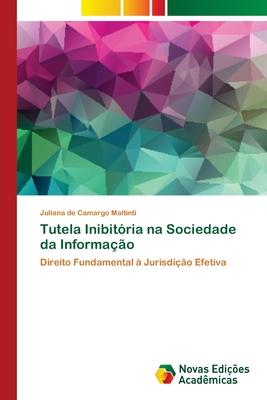 Juliana de Camargo Maltinti

Tutela Inibitória na Sociedade da Informação

Direito Fundamental à Jurisdição Efetiva

Novas Edições Acadêmicas